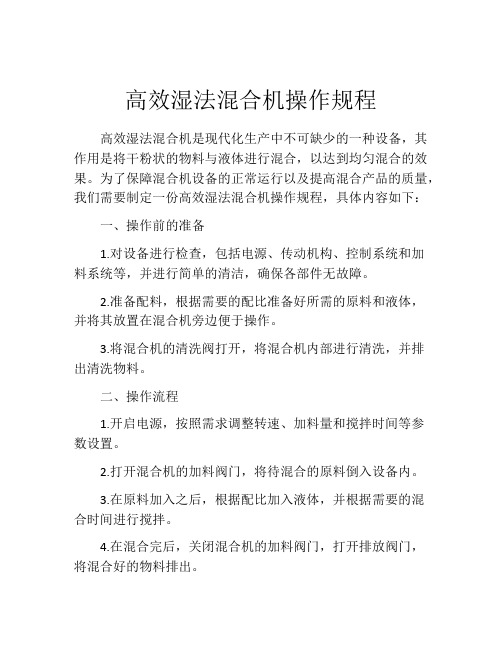 高效湿法混合机操作规程

高效湿法混合机是现代化生产中不可缺少的一种设备，其作用是将干粉状的物料与液体进行混合，以达到均匀混合的效果。为了保障混合机设备的正常运行以及提高混合产品的质量，我们需要制定一份高效湿法混合机操作规程，具体内容如下：

一、操作前的准备

1.对设备进行检查，包括电源、传动机构、控制系统和加料系统等，并进行简单的清洁，确保各部件无故障。

2.准备配料，根据需要的配比准备好所需的原料和液体，并将其放置在混合机旁边便于操作。

3.将混合机的清洗阀打开，将混合机内部进行清洗，并排出清洗物料。

二、操作流程

1.开启电源，按照需求调整转速、加料量和搅拌时间等参数设置。

2.打开混合机的加料阀门，将待混合的原料倒入设备内。

3.在原料加入之后，根据配比加入液体，并根据需要的混合时间进行搅拌。

4.在混合完后，关闭混合机的加料阀门，打开排放阀门，将混合好的物料排出。